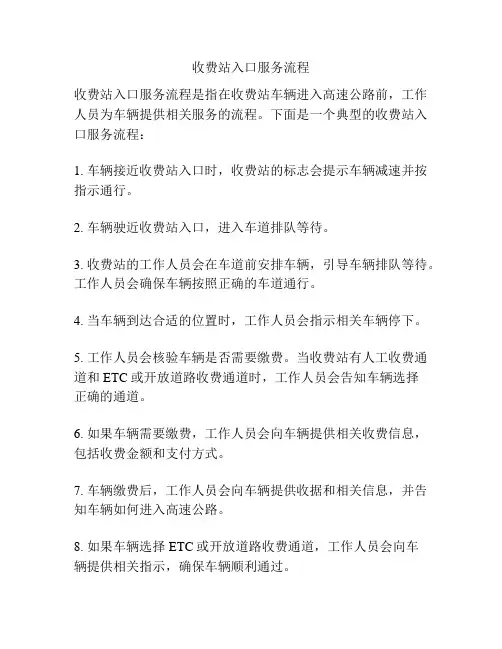 收费站入口服务流程

收费站入口服务流程是指在收费站车辆进入高速公路前，工作人员为车辆提供相关服务的流程。下面是一个典型的收费站入口服务流程：

1. 车辆接近收费站入口时，收费站的标志会提示车辆减速并按指示通行。

2. 车辆驶近收费站入口，进入车道排队等待。

3. 收费站的工作人员会在车道前安排车辆，引导车辆排队等待。工作人员会确保车辆按照正确的车道通行。

4. 当车辆到达合适的位置时，工作人员会指示相关车辆停下。

5. 工作人员会核验车辆是否需要缴费。当收费站有人工收费通道和 ETC 或开放道路收费通道时，工作人员会告知车辆选择正确的通道。

6. 如果车辆需要缴费，工作人员会向车辆提供相关收费信息，包括收费金额和支付方式。

7. 车辆缴费后，工作人员会向车辆提供收据和相关信息，并告知车辆如何进入高速公路。

8. 如果车辆选择 ETC 或开放道路收费通道，工作人员会向车辆提供相关指示，确保车辆顺利通过。